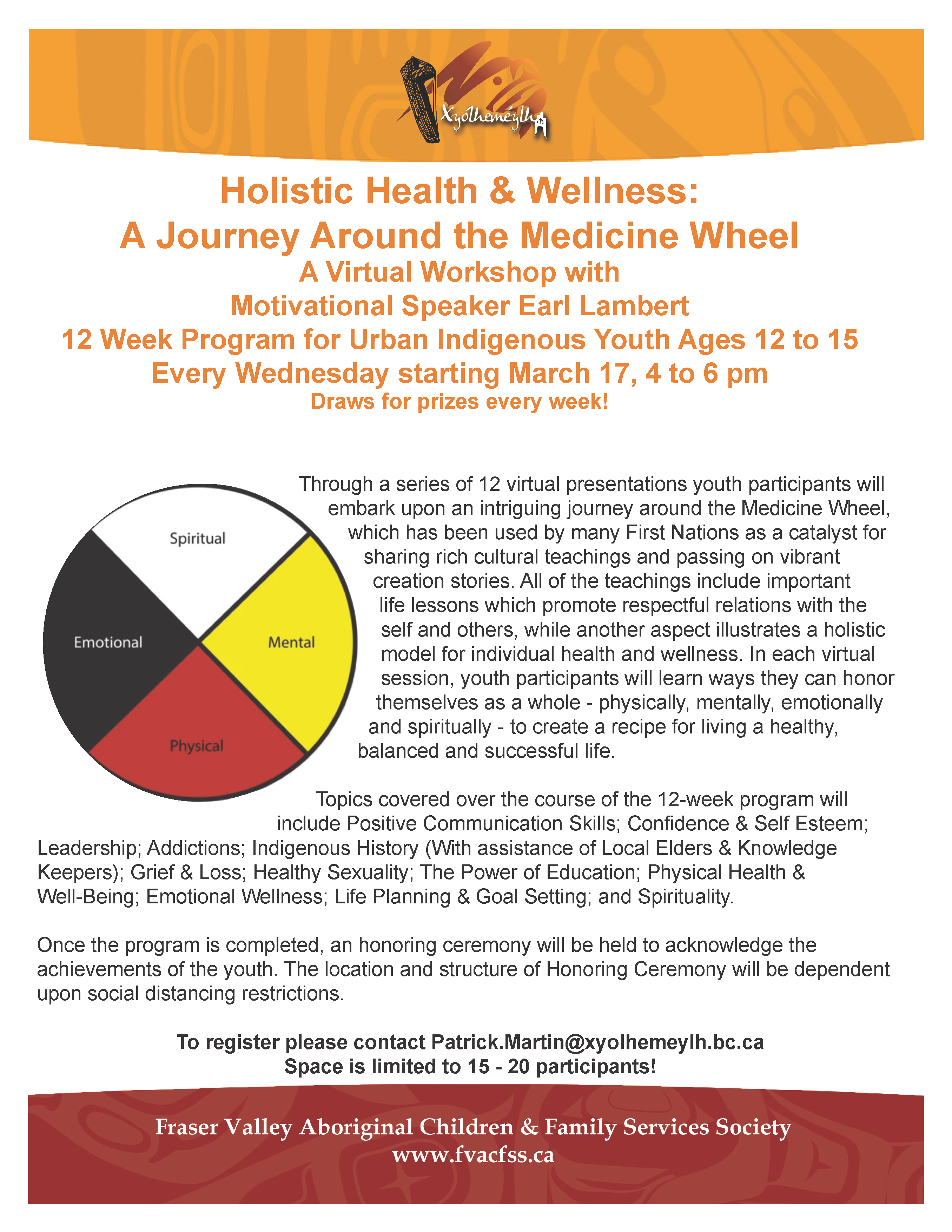 Xyolhemeylh

Holistic Health & Wellness:
A Journey Around the Medicine Wheel
A Virtual Workshop with
Motivational Speaker Earl Lambert
12 Week Program for Urban Indigenous Youth Ages 12 to 15
Every Wednesday starting March 17, 4 to 6 pm
Draws for prizes every week!

Spiritual
Emotional
Mental
Physical

Through a series of 12 virtual presentations youth participants will embark upon an intriguing journey around the Medicine Wheel, which has been used by many First Nations as a catalyst for sharing rich cultural teachings and passing on vibrant creation stories. All of the teachings include important life lessons which promote respectful relations with the self and others, while another aspect illustrates a holistic model for individual health and wellness. In each virtual session, youth participants will learn ways they can honor themselves as a whole - physically, mentally, emotionally and spiritually - to create a recipe for living a healthy, balanced and successful life.

Topics covered over the course of the 12-week program will include Positive Communication Skills; Confidence & Self Esteem; Leadership; Addictions; Indigenous History (With assistance of Local Elders & Knowledge Keepers); Grief & Loss; Healthy Sexuality; The Power of Education; Physical Health & Well-Being; Emotional Wellness; Life Planning & Goal Setting; and Spirituality.

Once the program is completed, an honoring ceremony will be held to acknowledge the achievements of the youth. The location and structure of Honoring Ceremony will be dependent upon social distancing restrictions.

To register please contact Patrick.Martin@xyolhemeylh.bc.ca
Space is limited to 15 - 20 participants!

Fraser Valley Aboriginal Children & Family Services Society
www.fvacfss.ca